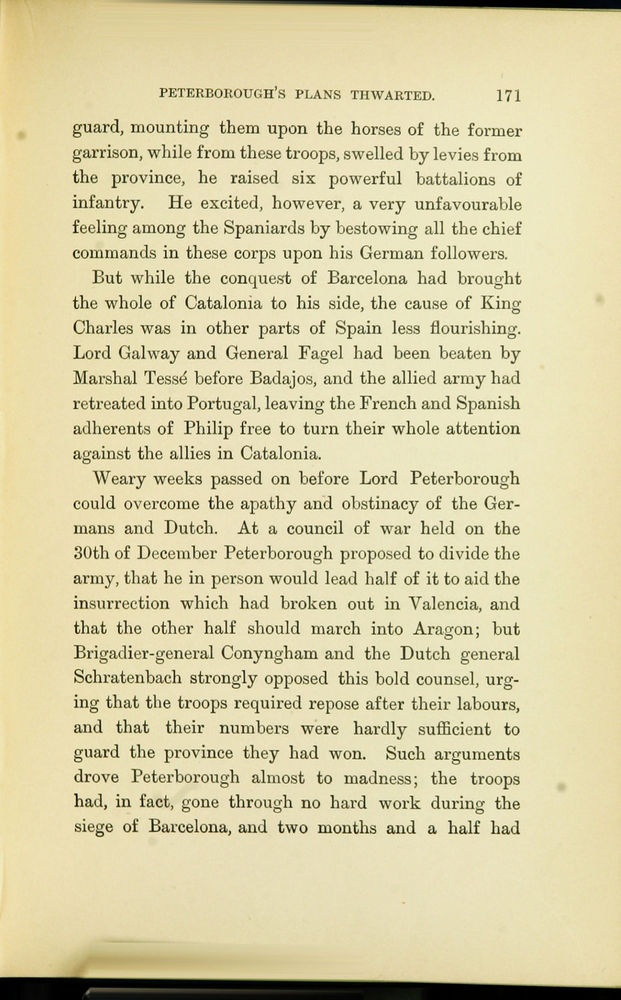 PETERBOROUGH'S PLANS THWARTED. 171

guard, mounting them upon the horses of the former garrison, while from these troops, swelled by levies from the province, he raised six powerful battalions of infantry. He excited, however, a very unfavourable feeling among the Spaniards by bestowing all the chief commands in these corps upon his German followers.

But while the conquest of Barcelona had brought the whole of Catalonia to his side, the cause of King Charles was in other parts of Spain less flourishing. Lord Galway and General Fagel had been beaten by Marshal Tessé before Badajos, and the allied army had retreated into Portugal, leaving the French and Spanish adherents of Philip free to turn their whole attention against the allies in Catalonia.

Weary weeks passed on before Lord Peterborough could overcome the apathy and obstinacy of the Germans and Dutch. At a council of war held on the 30th of December Peterborough proposed to divide the army, that he in person would lead half of it to aid the insurrection which had broken out in Valencia, and that the other half should march into Aragon; but Brigadier-general Conyngham and the Dutch general Schratenbach strongly opposed this bold counsel, urging that the troops required repose after their labours, and that their numbers were hardly sufficient to guard the province they had won. Such arguments drove Peterborough almost to madness; the troops had, in fact, gone through no hard work during the siege of Barcelona, and two months and a half had